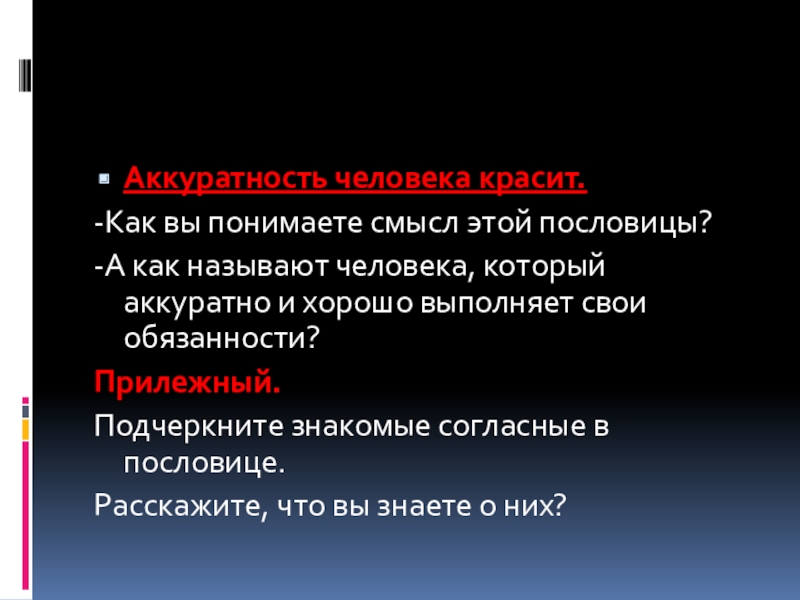 • Аккуратность человека красит.

-Как вы понимаете смысл этой пословицы?

-А как называют человека, который аккуратно и хорошо выполняет свои обязанности?

Прилежный.

Подчеркните знакомые согласные в пословице.

Расскажите, что вы знаете о них?